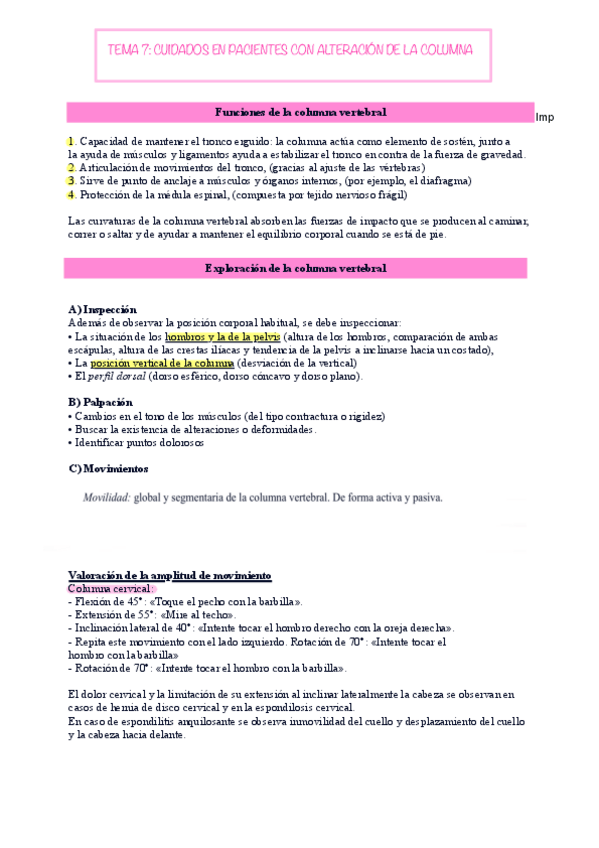 TEMA 7: CUIDADOS EN PACIENTES CON ALTERACIÓN DE LA COLUMNA

Funciones de la columna vertebral

Imp

1. Capacidad de mantener el tronco erguido: la columna actúa como elemento de sostén, junto a la ayuda de músculos y ligamentos ayuda a estabilizar el tronco en contra de la fuerza de gravedad.
2. Articulación de movimientos del tronco, (gracias al ajuste de las vértebras)
3. Sirve de punto de anclaje a músculos y órganos internos, (por ejemplo, el diafragma)
4. Protección de la médula espinal, (compuesta por tejido nervioso frágil)

Las curvaturas de la columna vertebral absorben las fuerzas de impacto que se producen al caminar, correr o saltar y de ayudar a mantener el equilibrio corporal cuando se está de pie.

Exploración de la columna vertebral

A) Inspección
Además de observar la posición corporal habitual, se debe inspeccionar:
• La situación de los hombros y la de la pelvis (altura de los hombros, comparación de ambas escápulas, altura de las crestas ilíacas y tendencia de la pelvis a inclinarse hacia un costado),
• La posición vertical de la columna (desviación de la vertical)
• El perfil dorsal (dorso esférico, dorso cóncavo y dorso plano).

B) Palpación
• Cambios en el tono de los músculos (del tipo contractura o rigidez)
• Buscar la existencia de alteraciones o deformidades.
• Identificar puntos dolorosos

C) Movimientos

Movilidad: global y segmentaria de la columna vertebral. De forma activa y pasiva.

Valoración de la amplitud de movimiento
Columna cervical:
- Flexión de 45°: «Toque el pecho con la barbilla».
- Extensión de 55°: «Mire al techo».
- Inclinación lateral de 40°: «Intente tocar el hombro derecho con la oreja derecha».
- Repita este movimiento con el lado izquierdo. Rotación de 70°: «Intente tocar el hombro con la barbilla»
- Rotación de 70°: «Intente tocar el hombro con la barbilla».

El dolor cervical y la limitación de su extensión al inclinar lateralmente la cabeza se observan en casos de hernia de disco cervical y en la espondilosis cervical.
En caso de espondilitis anquilosante se observa inmovilidad del cuello y desplazamiento del cuello y la cabeza hacia delante.